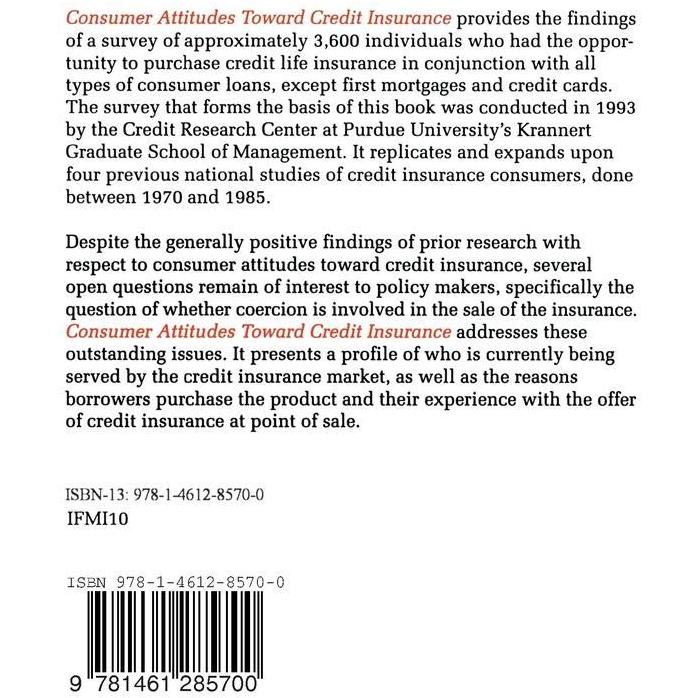 Consumer Attitudes Toward Credit Insurance provides the findings of a survey of approximately 3,600 individuals who had the opportunity to purchase credit life insurance in conjunction with all types of consumer loans, except first mortgages and credit cards. The survey that forms the basis of this book was conducted in 1993 by the Credit Research Center at Purdue University's Krannert Graduate School of Management. It replicates and expands upon four previous national studies of credit insurance consumers, done between 1970 and 1985.

Despite the generally positive findings of prior research with respect to consumer attitudes toward credit insurance, several open questions remain of interest to policy makers, specifically the question of whether coercion is involved in the sale of the insurance. Consumer Attitudes Toward Credit Insurance addresses these outstanding issues. It presents a profile of who is currently being served by the credit insurance market, as well as the reasons borrowers purchase the product and their experience with the offer of credit insurance at point of sale.

ISBN-13: 978-1-4612-8570-0
IFMI10

ISBN 978-1-4612-8570-0

9 781461 285700